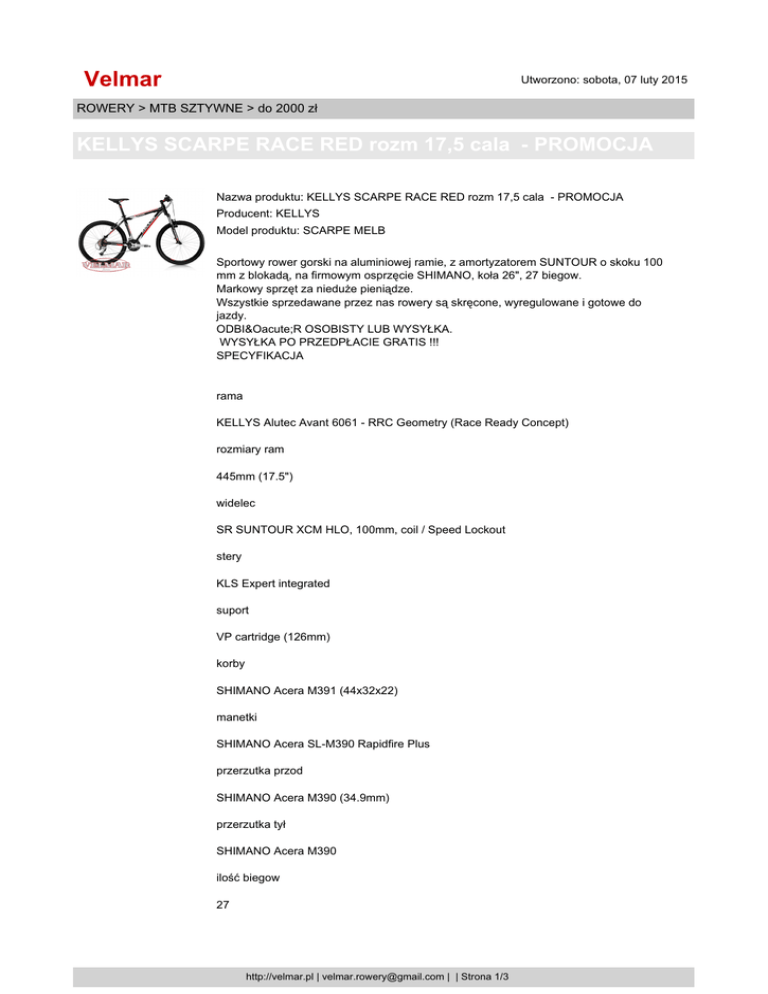 Velmar

Utworzono: sobota, 07 luty 2015

ROWERY > MTB SZTYWNE > do 2000 zł

KELLYS SCARPE RACE RED rozm 17,5 cala - PROMOCJA

Nazwa produktu: KELLYS SCARPE RACE RED rozm 17,5 cala - PROMOCJA
Producent: KELLYS
Model produktu: SCARPE MELB

Sportowy rower gorski na aluminiowej ramie, z amortyzatorem SUNTOUR o skoku 100 mm z blokadą, na firmowym osprzęcie SHIMANO, koła 26", 27 biegow.
Markowy sprzęt za nieduże pieniądze.
Wszystkie sprzedawane przez nas rowery są skręcone, wyregulowane i gotowe do jazdy.
ODBI&Oacute;R OSOBISTY LUB WYSYŁKA.
WYSYŁKA PO PRZEDPŁACIE GRATIS !!!
SPECYFIKACJA

rama

KELLYS Alutec Avant 6061 - RRC Geometry (Race Ready Concept)

rozmiary ram

445mm (17.5")

widelec

SR SUNTOUR XCM HLO, 100mm, coil / Speed Lockout

stery

KLS Expert integrated

suport

VP cartridge (126mm)

korby

SHIMANO Acera M391 (44x32x22)

manetki

SHIMANO Acera SL-M390 Rapidfire Plus

przerzutka przod

SHIMANO Acera M390 (34.9mm)

przerzutka tył

SHIMANO Acera M390

ilość biegow

27

http://velmar.pl | velmar.rowery@gmail.com | | Strona 1/3